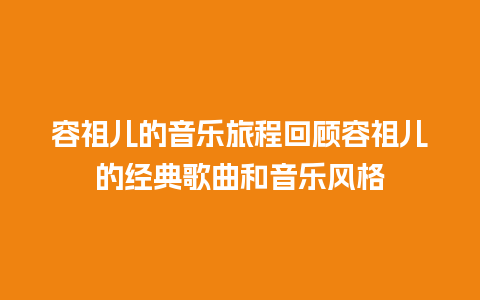 容祖儿的音乐旅程回顾容祖儿的经典歌曲和音乐风格